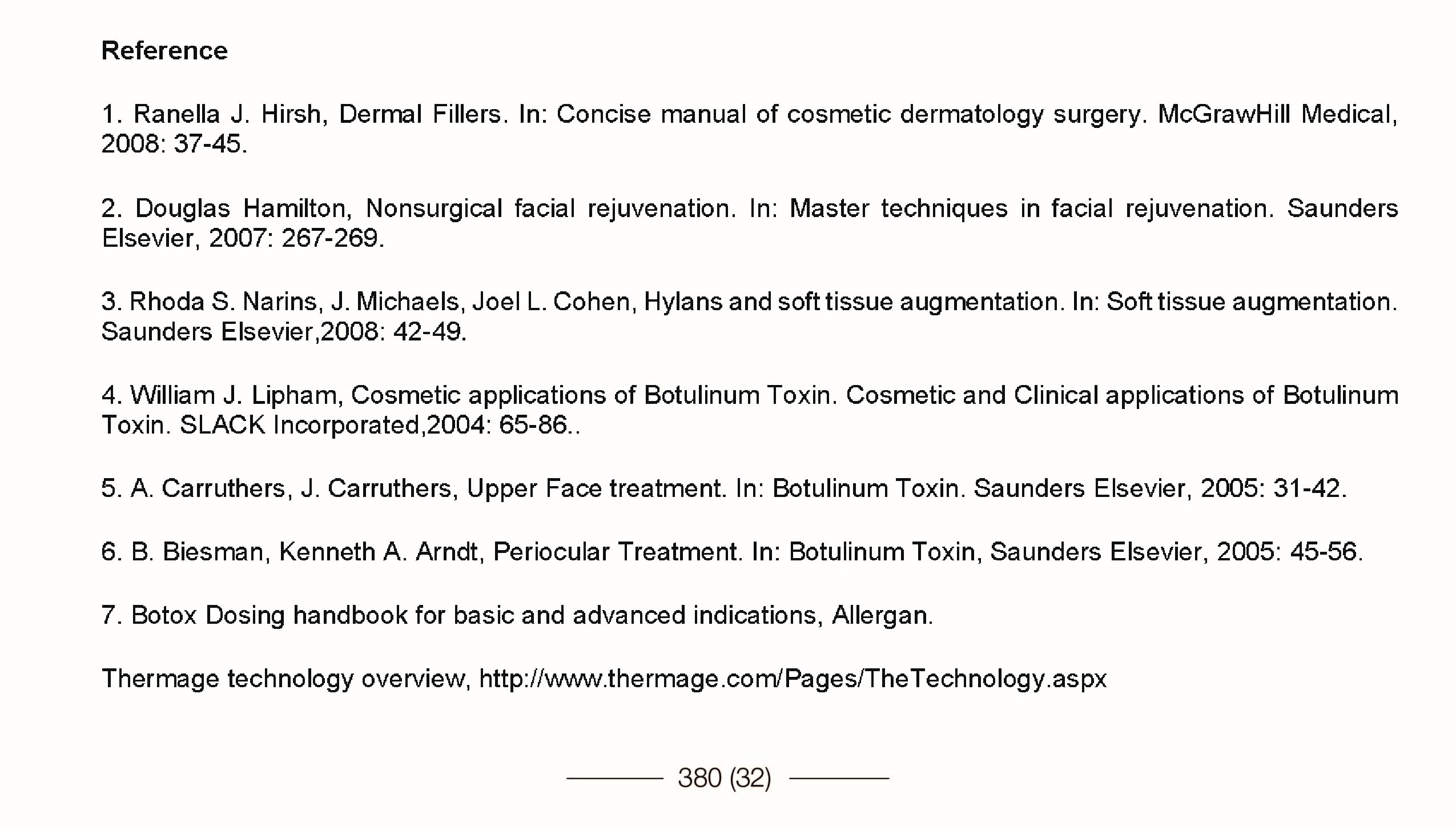 Reference

1. Ranella J. Hirsh, Dermal Fillers. In: Concise manual of cosmetic dermatology surgery. McGrawHill Medical, 2008: 37-45.

2. Douglas Hamilton, Nonsurgical facial rejuvenation. In: Master techniques in facial rejuvenation. Saunders Elsevier, 2007: 267-269.

3. Rhoda S. Narins, J. Michaels, Joel L. Cohen, Hylans and soft tissue augmentation. In: Soft tissue augmentation. Saunders Elsevier,2008: 42-49.

4. William J. Lipham, Cosmetic applications of Botulinum Toxin. Cosmetic and Clinical applications of Botulinum Toxin. SLACK Incorporated,2004: 65-86..

5. A. Carruthers, J. Carruthers, Upper Face treatment. In: Botulinum Toxin. Saunders Elsevier, 2005: 31-42.

6. B. Biesman, Kenneth A. Arndt, Periocular Treatment. In: Botulinum Toxin, Saunders Elsevier, 2005: 45-56.

7. Botox Dosing handbook for basic and advanced indications, Allergan.

Thermage technology overview, http://www.thermage.com/Pages/TheTechnology.aspx

380 (32)